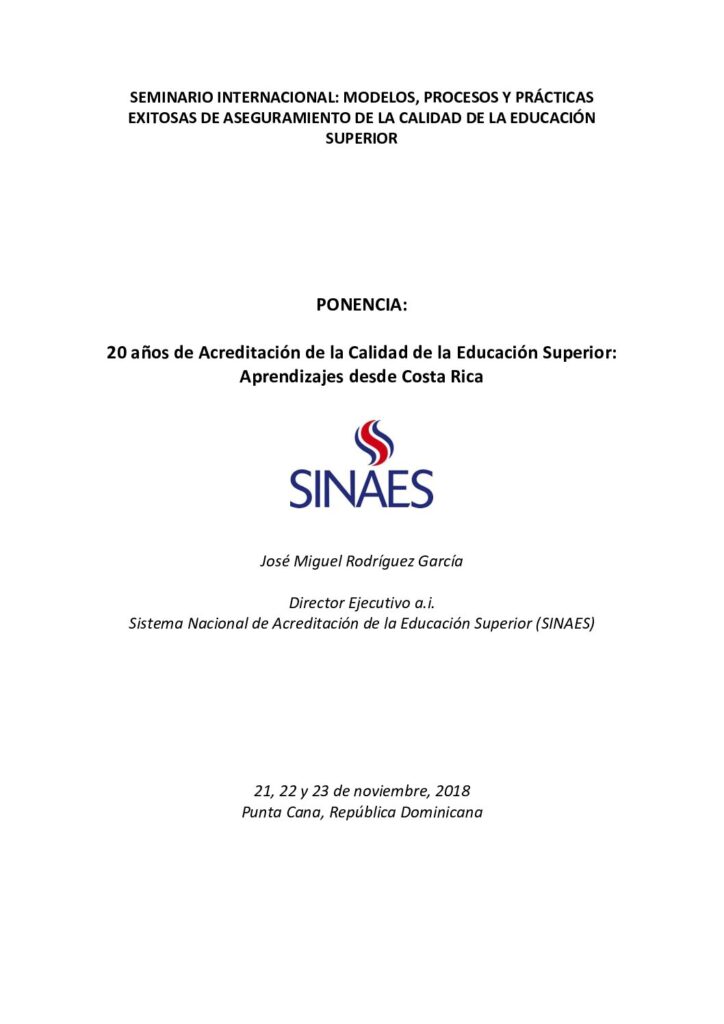 SEMINARIO INTERNACIONAL: MODELOS, PROCESOS Y PRÁCTICAS EXITOSAS DE ASEGURAMIENTO DE LA CALIDAD DE LA EDUCACIÓN SUPERIOR

PONENCIA:

20 años de Acreditación de la Calidad de la Educación Superior: Aprendizajes desde Costa Rica

SINAES

José Miguel Rodríguez García

Director Ejecutivo a.i.
Sistema Nacional de Acreditación de la Educación Superior (SINAES)

21, 22 y 23 de noviembre, 2018
Punta Cana, República Dominicana